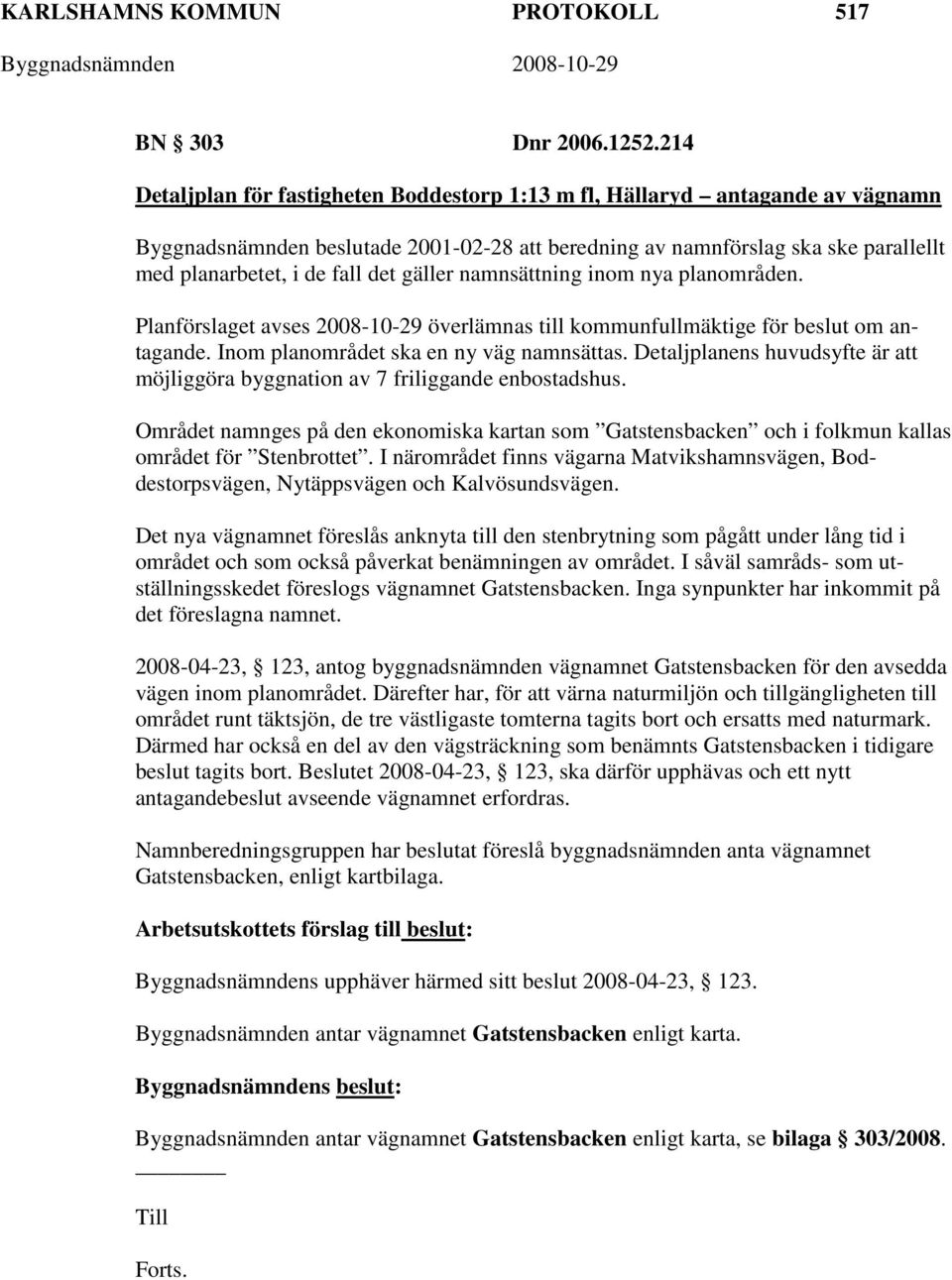 KARLSHAMNS KOMMUN PROTOKOLL 517

Byggnadsnämnden 2008-10-29

BN § 303 Dnr 2006.1252.214

Detaljplan för fastigheten Boddestorp 1:13 m fl, Hällaryd – antagande av vägnamn

Byggnadsnämnden beslutade 2001-02-28 att beredning av namnförslag ska ske parallellt med planarbetet, i de fall det gäller namnsättning inom nya planområden.

Planförslaget avses 2008-10-29 överlämnas till kommunfullmäktige för beslut om antagande. Inom planområdet ska en ny väg namnsättas. Detaljplanens huvudsyfte är att möjliggöra byggnation av 7 friliggande enbostadshus.

Området namnges på den ekonomiska kartan som ”Gatstensbacken” och i folkmun kallas området för ”Stenbrottet”. I närområdet finns vägarna Matvikshamnsvägen, Boddestorpsvägen, Nytäppsvägen och Kalvösundsvägen.

Det nya vägnamnet föreslås anknyta till den stenbrytning som pågått under lång tid i området och som också påverkat benämningen av området. I såväl samråds- som utställningsskedet föreslogs vägnamnet Gatstensbacken. Inga synpunkter har inkommit på det föreslagna namnet.

2008-04-23, § 123, antog byggnadsnämnden vägnamnet Gatstensbacken för den avsedda vägen inom planområdet. Därefter har, för att värna naturmiljön och tillgängligheten till området runt täktsjön, de tre västligaste tomterna tagits bort och ersatts med naturmark. Därmed har också en del av den vägsträckning som benämnts Gatstensbacken i tidigare beslut tagits bort. Beslutet 2008-04-23, § 123, ska därför upphävas och ett nytt antagandebeslut avseende vägnamnet erfordras.

Namnberedningsgruppen har beslutat föreslå byggnadsnämnden anta vägnamnet Gatstensbacken, enligt kartbilaga.

Arbetsutskottets förslag till beslut:

Byggnadsnämndens upphäver härmed sitt beslut 2008-04-23, § 123.

Byggnadsnämnden antar vägnamnet Gatstensbacken enligt karta.

Byggnadsnämndens beslut:

Byggnadsnämnden antar vägnamnet Gatstensbacken enligt karta, se bilaga § 303/2008.

Till

Forts.